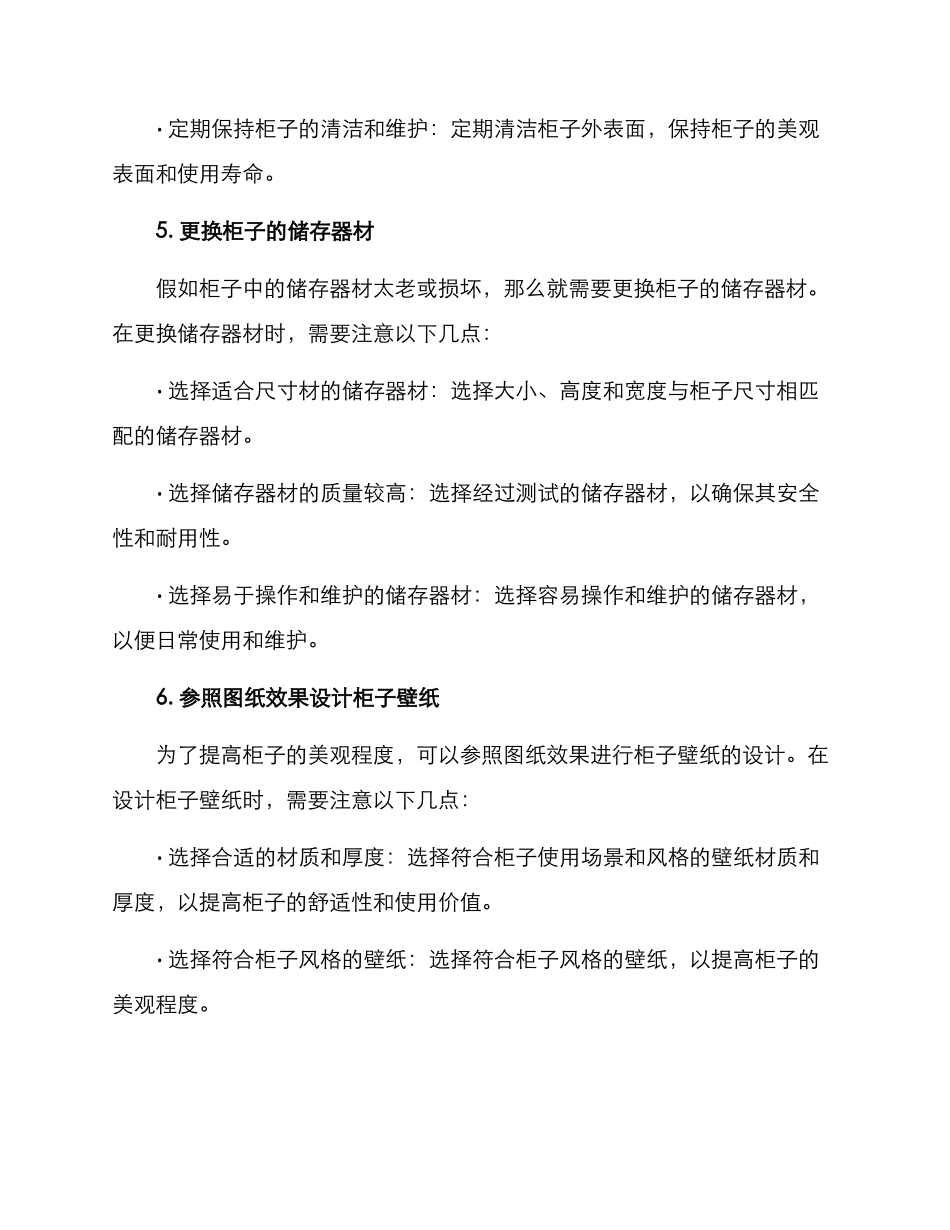 · 定期保持柜子的清洁和维护：定期清洁柜子外表面，保持柜子的美观表面和使用寿命。

5. 更换柜子的储存器材

假如柜子中的储存器材太老或损坏，那么就需要更换柜子的储存器材。在更换储存器材时，需要注意以下几点：

· 选择适合尺寸材的储存器材：选择大小、高度和宽度与柜子尺寸相匹配的储存器材。

· 选择储存器材的质量较高：选择经过测试的储存器材，以确保其安全性和耐用性。

· 选择易于操作和维护的储存器材：选择容易操作和维护的储存器材，以便日常使用和维护。

6. 参照图纸效果设计柜子壁纸

为了提高柜子的美观程度，可以参照图纸效果进行柜子壁纸的设计。在设计柜子壁纸时，需要注意以下几点：

· 选择合适的材质和厚度：选择符合柜子使用场景和风格的壁纸材质和厚度，以提高柜子的舒适性和使用价值。

· 选择符合柜子风格的壁纸：选择符合柜子风格的壁纸，以提高柜子的美观程度。